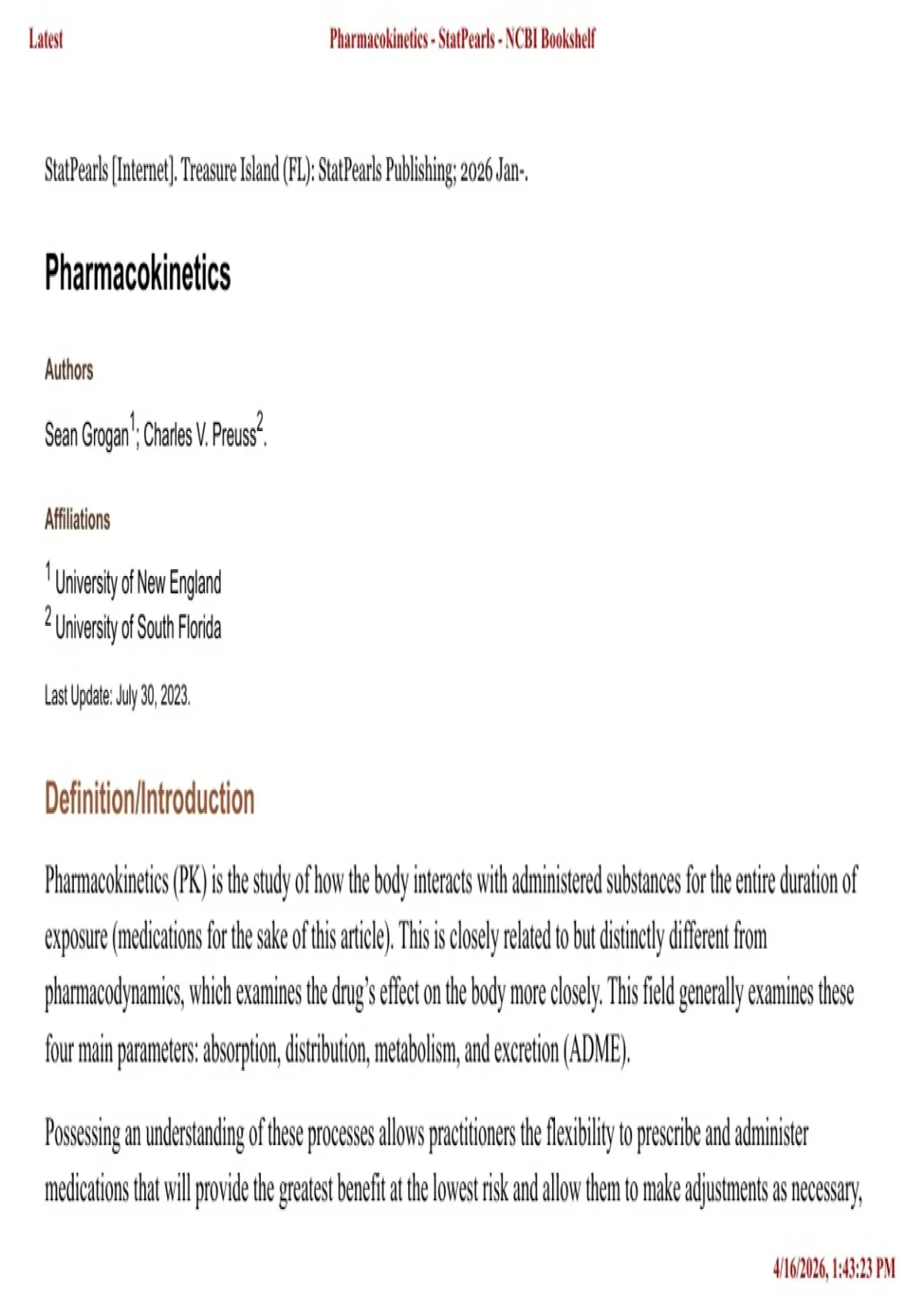 Latest Pharmacokinetics - StatPearls - NCBI Bookshelf

StatPearls [Internet]. Treasure Island (FL): StatPearls Publishing; 2026 Jan-.

Pharmacokinetics

Authors

Sean Grogan$^1$; Charles V. Preuss$^2$.

Affiliations

$^1$ University of New England
$^2$ University of South Florida

Last Update: July 30, 2023.

Definition/Introduction

Pharmacokinetics (PK) is the study of how the body interacts with administered substances for the entire duration of exposure (medications for the sake of this article). This is closely related to but distinctly different from pharmacodynamics, which examines the drug's effect on the body more closely. This field generally examines these four main parameters: absorption, distribution, metabolism, and excretion (ADME).

Possessing an understanding of these processes allows practitioners the flexibility to prescribe and administer medications that will provide the greatest benefit at the lowest risk and allow them to make adjustments as necessary,

4/16/2026, 1:43:23 PM